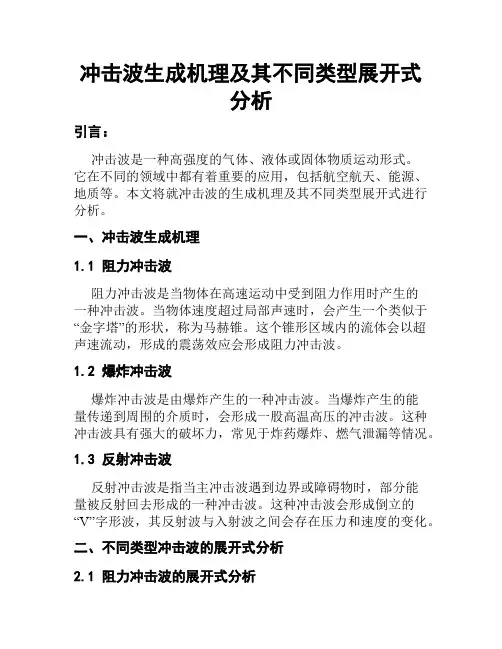 冲击波生成机理及其不同类型展开式分析

引言：

冲击波是一种高强度的气体、液体或固体物质运动形式。它在不同的领域中都有着重要的应用，包括航空航天、能源、地质等。本文将就冲击波的生成机理及其不同类型展开式进行分析。

一、冲击波生成机理

1.1 阻力冲击波

阻力冲击波是当物体在高速运动中受到阻力作用时产生的一种冲击波。当物体速度超过局部声速时，会产生一个类似于“金字塔”的形状，称为马赫锥。这个锥形区域内的流体会以超声速流动，形成的震荡效应会形成阻力冲击波。

1.2 爆炸冲击波

爆炸冲击波是由爆炸产生的一种冲击波。当爆炸产生的能量传递到周围的介质时，会形成一股高温高压的冲击波。这种冲击波具有强大的破坏力，常见于炸药爆炸、燃气泄漏等情况。

1.3 反射冲击波

反射冲击波是指当主冲击波遇到边界或障碍物时，部分能量被反射回去形成的一种冲击波。这种冲击波会形成倒立的“V”字形波，其反射波与入射波之间会存在压力和速度的变化。

二、不同类型冲击波的展开式分析

2.1 阻力冲击波的展开式分析